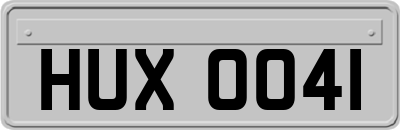 HUX 0041